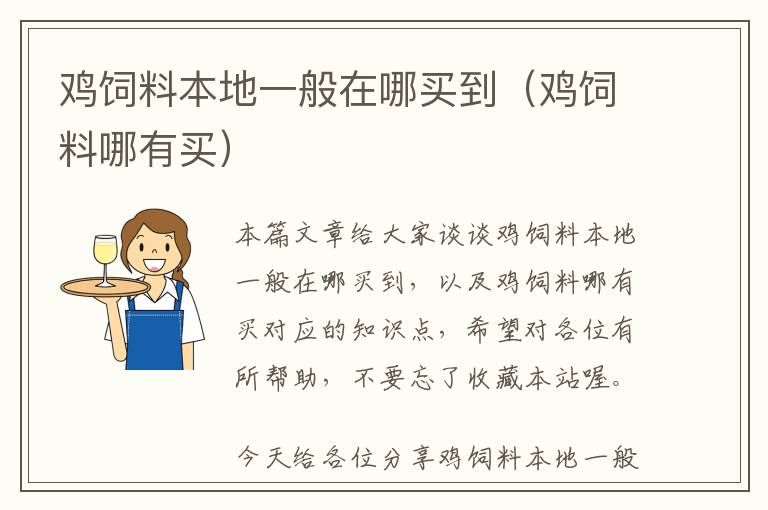 鸡饲料本地一般在哪买到（鸡饲料哪有买）

本篇文章给大家谈谈鸡饲料本地一般在哪买到，以及鸡饲料哪有买对应的知识点，希望对各位有所帮助，不要忘了收藏本站喔。

今天给各位分享鸡饲料本地一般